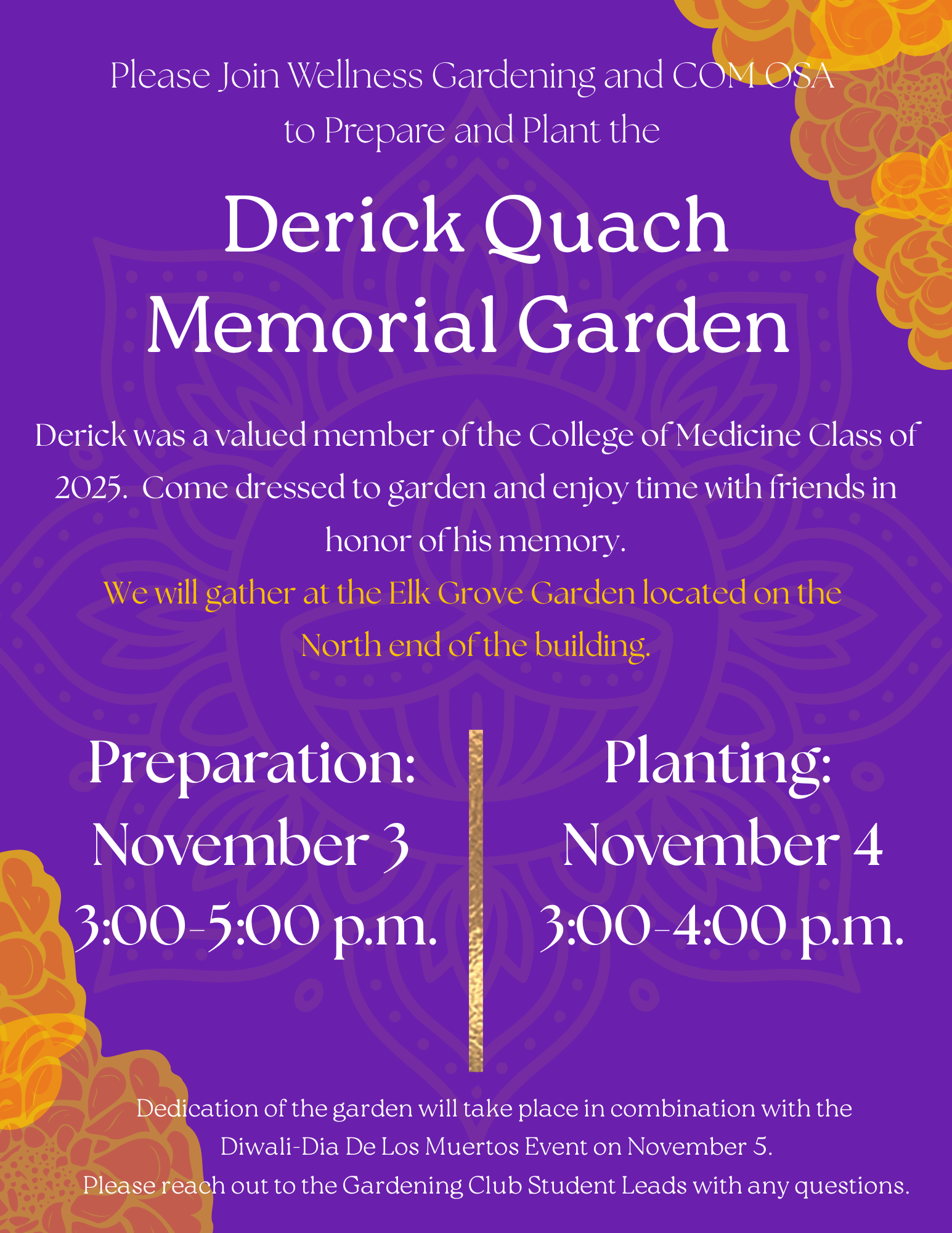 Please Join Wellness Gardening and COM OSA to Prepare and Plant the

Derick Quach Memorial Garden

Derick was a valued member of the College of Medicine Class of 2025. Come dressed to garden and enjoy time with friends in honor of his memory.

We will gather at the Elk Grove Garden located on the North end of the building.

Preparation:
November 3
3:00-5:00 p.m.

Planting:
November 4
3:00-4:00 p.m.

Dedication of the garden will take place in combination with the Diwali-Dia De Los Muertos Event on November 5.
Please reach out to the Gardening Club Student Leads with any questions.